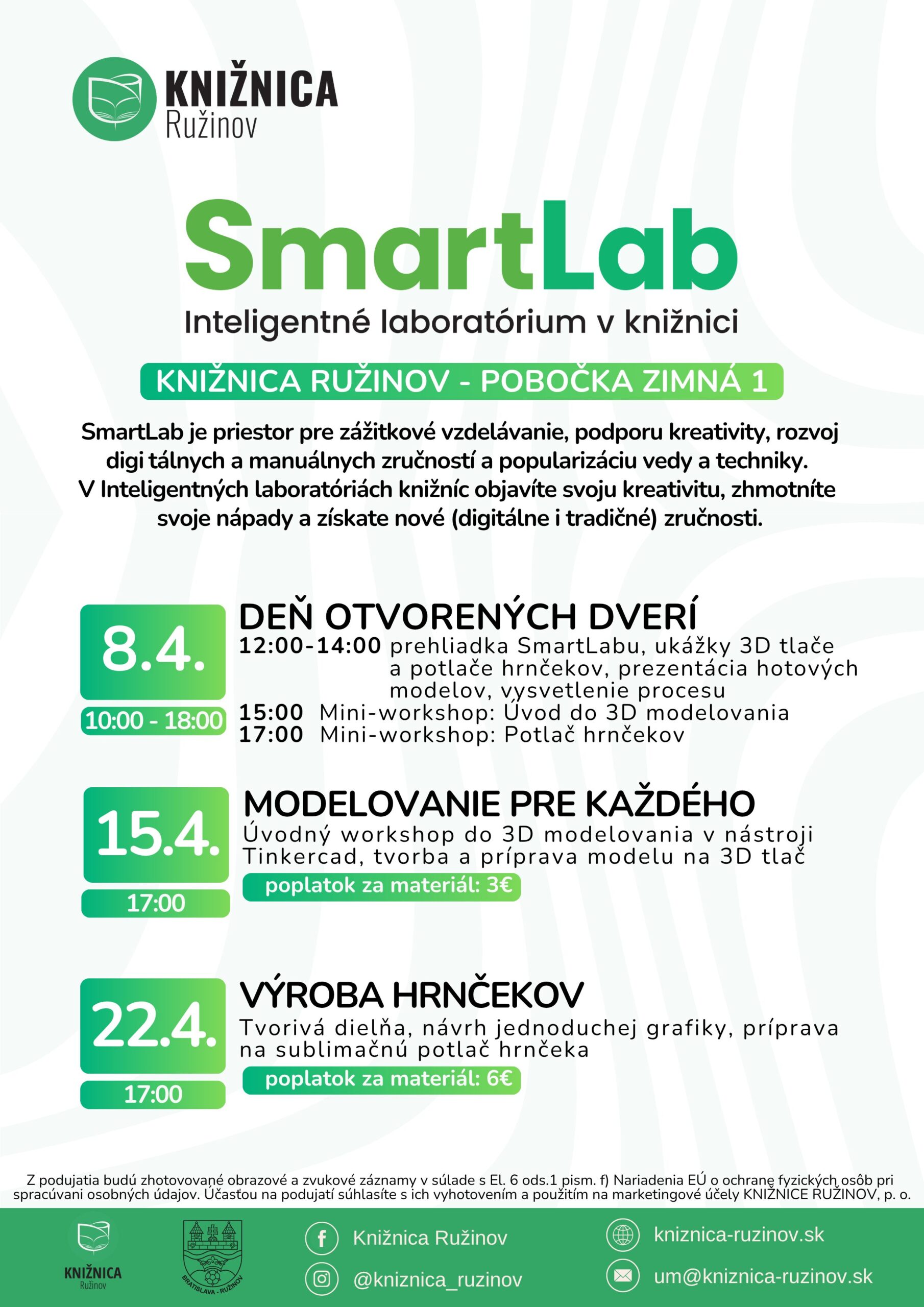 KNIŽNICA
Ružinov

SmartLab

Inteligentné laboratórium v knižnici

KNIŽNICA RUŽINOV - POBOČKA ZIMNÁ 1

SmartLab je priestor pre zážitkové vzdelávanie, podporu kreativity, rozvoj digi tálnych a manuálnych zručností a popularizáciu vedy a techniky. V Inteligentných laboratóriách knižníc objavíte svoju kreativitu, zhmotníte svoje nápady a získate nové (digitálne i tradičné) zručnosti.

8.4.
10:00 - 18:00

DEŇ OTVORENÝCH DVERÍ
12:00-14:00 prehliadka SmartLabu, ukážky 3D tlače a potlače hrnčekov, prezentácia hotových modelov, vysvetlenie procesu
15:00 Mini-workshop: Úvod do 3D modelovania
17:00 Mini-workshop: Potlač hrnčekov

15.4.
17:00

MODELOVANIE PRE KAŽDÉHO
Úvodný workshop do 3D modelovania v nástroji Tinkercad, tvorba a príprava modelu na 3D tlač
poplatok za materiál: 3€

22.4.
17:00

VÝROBA HRNČEKOV
Tvorivá dielňa, návrh jednoduchej grafiky, príprava na sublimačnú potlač hrnčeka
poplatok za materiál: 6€

Z podujatia budú zhotovované obrazové a zvukové záznamy v súlade s El. 6 ods.1 pism. f) Nariadenia EÚ o ochrane fyzických osôb pri spracúvani osobných údajov. Účasťou na podujatí súhlasíte s ich vyhotovením a použitím na marketingové účely KNIŽNICE RUŽINOV, p. o.

KNIŽNICA
Ružinov

BRATISLAVA - RUŽINOV

Knižnica Ružinov
@kniznica_ruzinov
kniznica-ruzinov.sk
um@kniznica-ruzinov.sk